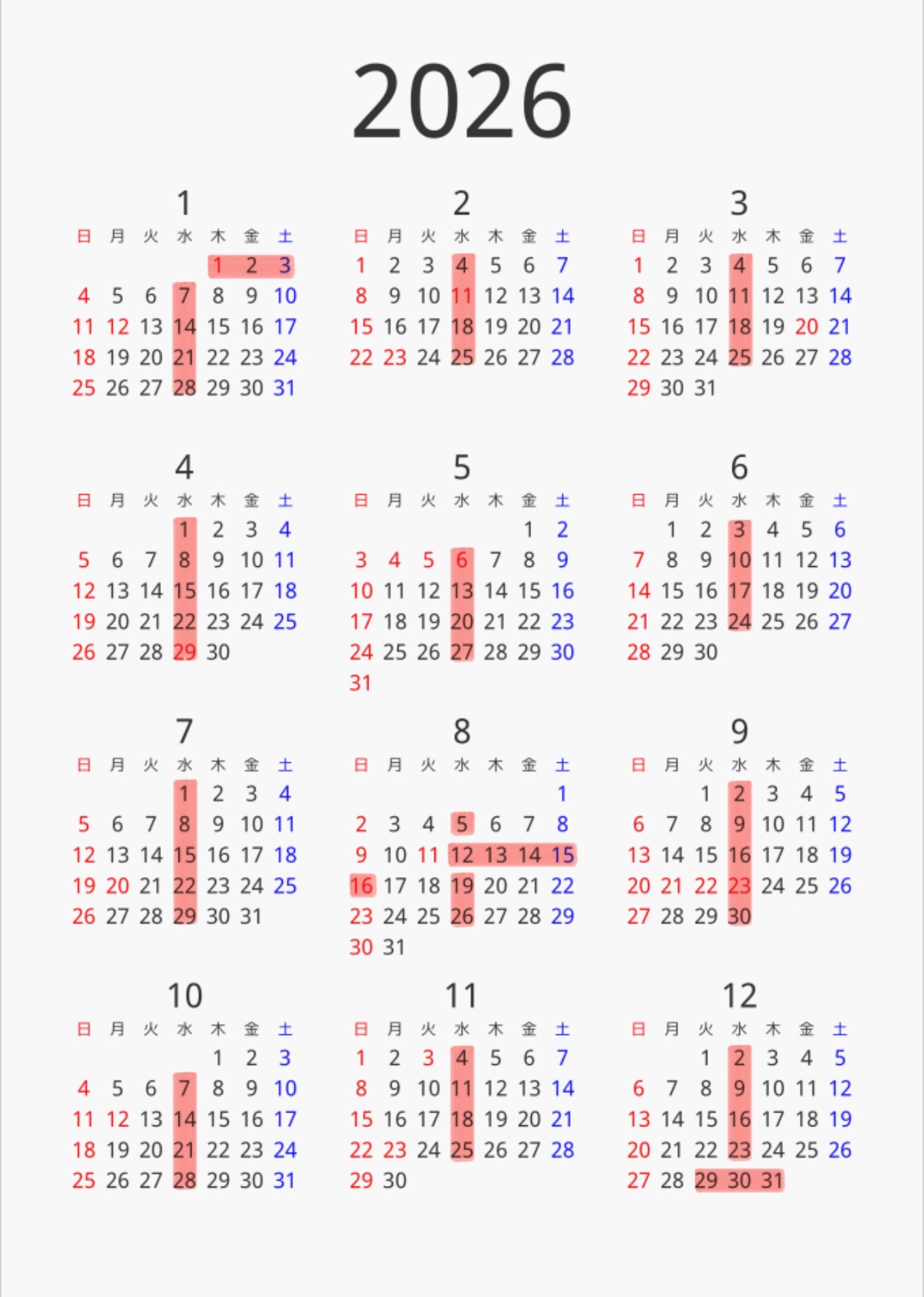 2026

1

| 日 | 月 | 火 | 水 | 木 | 金 | 土 |
|---|---|---|---|---|---|---|
| | | | | 1 | 2 | 3 |
| 4 | 5 | 6 | 7 | 8 | 9 | 10 |
| 11 | 12 | 13 | 14 | 15 | 16 | 17 |
| 18 | 19 | 20 | 21 | 22 | 23 | 24 |
| 25 | 26 | 27 | 28 | 29 | 30 | 31 |

2

| 日 | 月 | 火 | 水 | 木 | 金 | 土 |
|---|---|---|---|---|---|---|
| 1 | 2 | 3 | 4 | 5 | 6 | 7 |
| 8 | 9 | 10 | 11 | 12 | 13 | 14 |
| 15 | 16 | 17 | 18 | 19 | 20 | 21 |
| 22 | 23 | 24 | 25 | 26 | 27 | 28 |

3

| 日 | 月 | 火 | 水 | 木 | 金 | 土 |
|---|---|---|---|---|---|---|
| 1 | 2 | 3 | 4 | 5 | 6 | 7 |
| 8 | 9 | 10 | 11 | 12 | 13 | 14 |
| 15 | 16 | 17 | 18 | 19 | 20 | 21 |
| 22 | 23 | 24 | 25 | 26 | 27 | 28 |
| 29 | 30 | 31 | | | | |

4

| 日 | 月 | 火 | 水 | 木 | 金 | 土 |
|---|---|---|---|---|---|---|
| | | | 1 | 2 | 3 | 4 |
| 5 | 6 | 7 | 8 | 9 | 10 | 11 |
| 12 | 13 | 14 | 15 | 16 | 17 | 18 |
| 19 | 20 | 21 | 22 | 23 | 24 | 25 |
| 26 | 27 | 28 | 29 | 30 | | |

5

| 日 | 月 | 火 | 水 | 木 | 金 | 土 |
|---|---|---|---|---|---|---|
| | | | | | 1 | 2 |
| 3 | 4 | 5 | 6 | 7 | 8 | 9 |
| 10 | 11 | 12 | 13 | 14 | 15 | 16 |
| 17 | 18 | 19 | 20 | 21 | 22 | 23 |
| 24 | 25 | 26 | 27 | 28 | 29 | 30 |
| 31 | | | | | | |

6

| 日 | 月 | 火 | 水 | 木 | 金 | 土 |
|---|---|---|---|---|---|---|
| | 1 | 2 | 3 | 4 | 5 | 6 |
| 7 | 8 | 9 | 10 | 11 | 12 | 13 |
| 14 | 15 | 16 | 17 | 18 | 19 | 20 |
| 21 | 22 | 23 | 24 | 25 | 26 | 27 |
| 28 | 29 | 30 | | | | |

7

| 日 | 月 | 火 | 水 | 木 | 金 | 土 |
|---|---|---|---|---|---|---|
| | | | 1 | 2 | 3 | 4 |
| 5 | 6 | 7 | 8 | 9 | 10 | 11 |
| 12 | 13 | 14 | 15 | 16 | 17 | 18 |
| 19 | 20 | 21 | 22 | 23 | 24 | 25 |
| 26 | 27 | 28 | 29 | 30 | 31 | |

8

| 日 | 月 | 火 | 水 | 木 | 金 | 土 |
|---|---|---|---|---|---|---|
| | | | | | | 1 |
| 2 | 3 | 4 | 5 | 6 | 7 | 8 |
| 9 | 10 | 11 | 12 | 13 | 14 | 15 |
| 16 | 17 | 18 | 19 | 20 | 21 | 22 |
| 23 | 24 | 25 | 26 | 27 | 28 | 29 |
| 30 | 31 | | | | | |

9

| 日 | 月 | 火 | 水 | 木 | 金 | 土 |
|---|---|---|---|---|---|---|
| | | 1 | 2 | 3 | 4 | 5 |
| 6 | 7 | 8 | 9 | 10 | 11 | 12 |
| 13 | 14 | 15 | 16 | 17 | 18 | 19 |
| 20 | 21 | 22 | 23 | 24 | 25 | 26 |
| 27 | 28 | 29 | 30 | | | |

10

| 日 | 月 | 火 | 水 | 木 | 金 | 土 |
|---|---|---|---|---|---|---|
| | | | | 1 | 2 | 3 |
| 4 | 5 | 6 | 7 | 8 | 9 | 10 |
| 11 | 12 | 13 | 14 | 15 | 16 | 17 |
| 18 | 19 | 20 | 21 | 22 | 23 | 24 |
| 25 | 26 | 27 | 28 | 29 | 30 | 31 |

11

| 日 | 月 | 火 | 水 | 木 | 金 | 土 |
|---|---|---|---|---|---|---|
| 1 | 2 | 3 | 4 | 5 | 6 | 7 |
| 8 | 9 | 10 | 11 | 12 | 13 | 14 |
| 15 | 16 | 17 | 18 | 19 | 20 | 21 |
| 22 | 23 | 24 | 25 | 26 | 27 | 28 |
| 29 | 30 | | | | | |

12

| 日 | 月 | 火 | 水 | 木 | 金 | 土 |
|---|---|---|---|---|---|---|
| | | 1 | 2 | 3 | 4 | 5 |
| 6 | 7 | 8 | 9 | 10 | 11 | 12 |
| 13 | 14 | 15 | 16 | 17 | 18 | 19 |
| 20 | 21 | 22 | 23 | 24 | 25 | 26 |
| 27 | 28 | 29 | 30 | 31 | | |